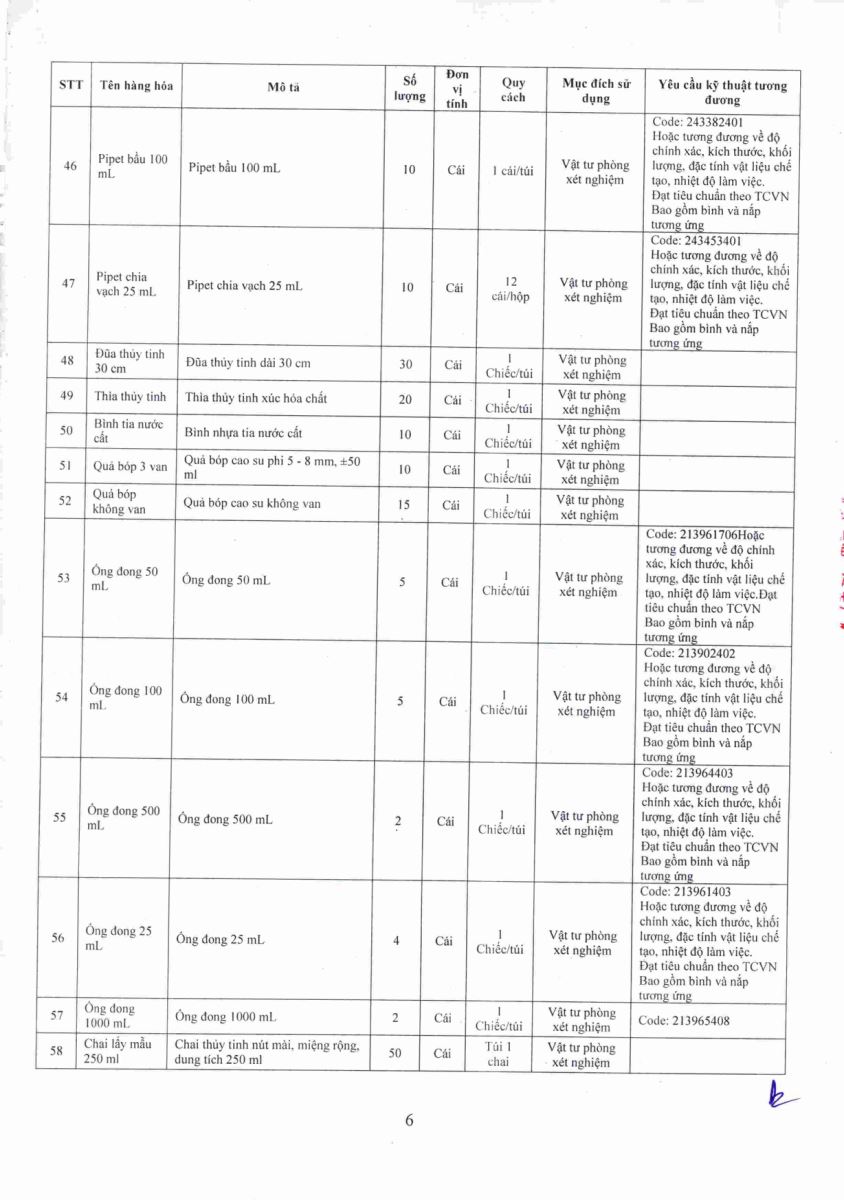 | STT | Tên hàng hóa | Mô tả | Số lượng | Đơn vị tính | Quy cách | Mục đích sử dụng | Yêu cầu kỹ thuật tương đương |
|---|---|---|---|---|---|---|---|
| 46 | Pipet bầu 100 mL | Pipet bầu 100 mL | 10 | Cái | 1 cái/túi | Vật tư phòng xét nghiệm | Code: 243382401 Hoặc tương đương về độ chính xác, kích thước, khối lượng, đặc tính vật liệu chế tạo, nhiệt độ làm việc. Đạt tiêu chuẩn theo TCVN Bao gồm bình và nắp tương ứng |
| 47 | Pipet chia vạch 25 mL | Pipet chia vạch 25 mL | 10 | Cái | 12 cái/hộp | Vật tư phòng xét nghiệm | Code: 243453401 Hoặc tương đương về độ chính xác, kích thước, khối lượng, đặc tính vật liệu chế tạo, nhiệt độ làm việc. Đạt tiêu chuẩn theo TCVN Bao gồm bình và nắp tương ứng |
| 48 | Đũa thủy tinh 30 cm | Đũa thủy tinh dài 30 cm | 30 | Cái | 1 Chiếc/túi | Vật tư phòng xét nghiệm | |
| 49 | Thìa thủy tinh | Thìa thủy tinh xúc hóa chất | 20 | Cái | 1 Chiếc/túi | Vật tư phòng xét nghiệm | |
| 50 | Bình tia nước cất | Bình nhựa tia nước cất | 10 | Cái | 1 Chiếc/túi | Vật tư phòng xét nghiệm | |
| 51 | Quả bóp 3 van | Quả bóp cao su phi 5 - 8 mm, ±50 ml | 10 | Cái | 1 Chiếc/túi | Vật tư phòng xét nghiệm | |
| 52 | Quả bóp không van | Quả bóp cao su không van | 15 | Cái | 1 Chiếc/túi | Vật tư phòng xét nghiệm | |
| 53 | Ống đong 50 mL | Ống đong 50 mL | 5 | Cái | 1 Chiếc/túi | Vật tư phòng xét nghiệm | Code: 213961706Hoặc tương đương về độ chính xác, kích thước, khối lượng, đặc tính vật liệu chế tạo, nhiệt độ làm việc.Đạt tiêu chuẩn theo TCVN Bao gồm bình và nắp tương ứng |
| 54 | Ống đong 100 mL | Ống đong 100 mL | 5 | Cái | 1 Chiếc/túi | Vật tư phòng xét nghiệm | Code: 213902402 Hoặc tương đương về độ chính xác, kích thước, khối lượng, đặc tính vật liệu chế tạo, nhiệt độ làm việc. Đạt tiêu chuẩn theo TCVN Bao gồm bình và nắp tương ứng |
| 55 | Ống đong 500 mL | Ống đong 500 mL | 2 | Cái | 1 Chiếc/túi | Vật tư phòng xét nghiệm | Code: 213964403 Hoặc tương đương về độ chính xác, kích thước, khối lượng, đặc tính vật liệu chế tạo, nhiệt độ làm việc. Đạt tiêu chuẩn theo TCVN Bao gồm bình và nắp tương ứng |
| 56 | Ống đong 25 mL | Ống đong 25 mL | 4 | Cái | 1 Chiếc/túi | Vật tư phòng xét nghiệm | Code: 213961403 Hoặc tương đương về độ chính xác, kích thước, khối lượng, đặc tính vật liệu chế tạo, nhiệt độ làm việc. Đạt tiêu chuẩn theo TCVN Bao gồm bình và nắp tương ứng |
| 57 | Ống đong 1000 mL | Ống đong 1000 mL | 2 | Cái | 1 Chiếc/túi | Vật tư phòng xét nghiệm | Code: 213965408 |
| 58 | Chai lấy mẫu 250 ml | Chai thủy tinh nút mài, miệng rộng, dung tích 250 ml | 50 | Cái | Túi 1 chai | Vật tư phòng xét nghiệm | |

6